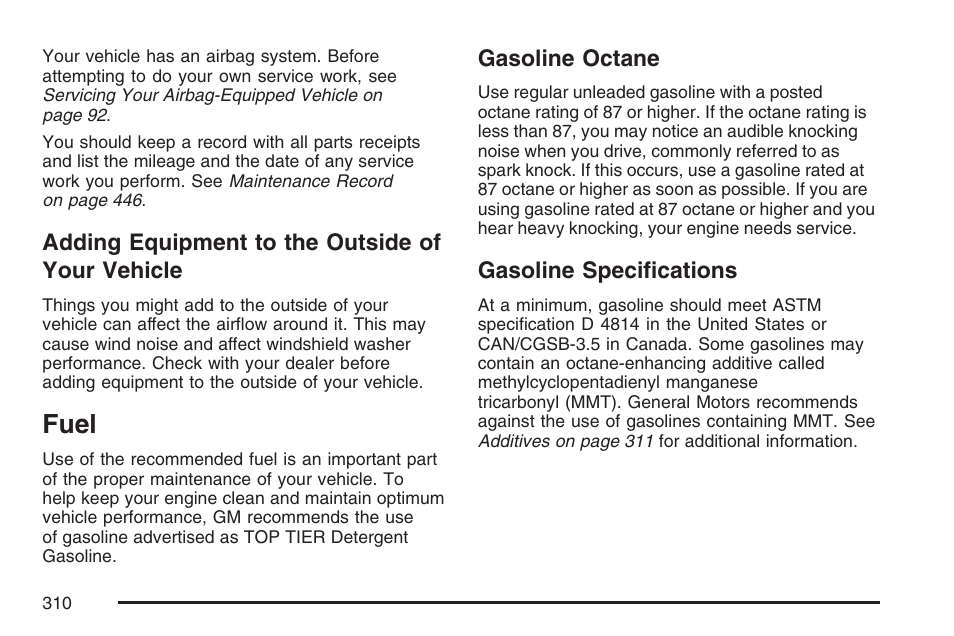 Your vehicle has an airbag system. Before attempting to do your own service work, see Servicing Your Airbag-Equipped Vehicle on page 92.

You should keep a record with all parts receipts and list the mileage and the date of any service work you perform. See Maintenance Record on page 446.

Adding Equipment to the Outside of Your Vehicle

Things you might add to the outside of your vehicle can affect the airflow around it. This may cause wind noise and affect windshield washer performance. Check with your dealer before adding equipment to the outside of your vehicle.

Fuel

Use of the recommended fuel is an important part of the proper maintenance of your vehicle. To help keep your engine clean and maintain optimum vehicle performance, GM recommends the use of gasoline advertised as TOP TIER Detergent Gasoline.

Gasoline Octane

Use regular unleaded gasoline with a posted octane rating of 87 or higher. If the octane rating is less than 87, you may notice an audible knocking noise when you drive, commonly referred to as spark knock. If this occurs, use a gasoline rated at 87 octane or higher as soon as possible. If you are using gasoline rated at 87 octane or higher and you hear heavy knocking, your engine needs service.

Gasoline Specifications

At a minimum, gasoline should meet ASTM specification D 4814 in the United States or CAN/CGSB-3.5 in Canada. Some gasolines may contain an octane-enhancing additive called methylcyclopentadienyl manganese tricarbonyl (MMT). General Motors recommends against the use of gasolines containing MMT. See Additives on page 311 for additional information.

310